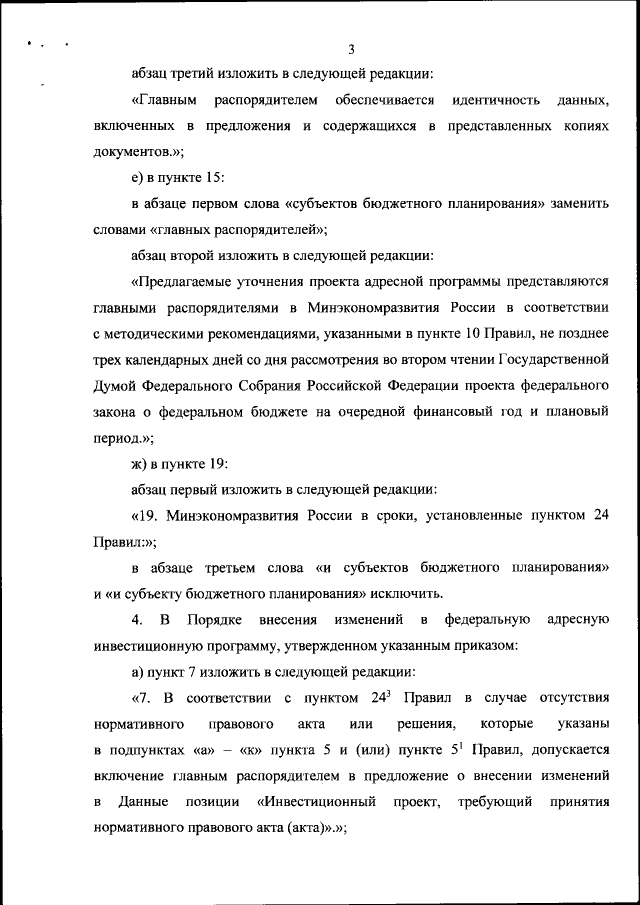 3

абзац третий изложить в следующей редакции:

«Главным распорядителем обеспечивается идентичность данных, включенных в предложения и содержащихся в представленных копиях документов.»;

е) в пункте 15:

в абзаце первом слова «субъектов бюджетного планирования» заменить словами «главных распорядителей»;

абзац второй изложить в следующей редакции:

«Предлагаемые уточнения проекта адресной программы представляются главными распорядителями в Минэкономразвития России в соответствии с методическими рекомендациями, указанными в пункте 10 Правил, не позднее трех календарных дней со дня рассмотрения во втором чтении Государственной Думой Федерального Собрания Российской Федерации проекта федерального закона о федеральном бюджете на очередной финансовый год и плановый период.»;

ж) в пункте 19:

абзац первый изложить в следующей редакции:

«19. Минэкономразвития России в сроки, установленные пунктом 24 Правил:»;

в абзаце третьем слова «и субъектов бюджетного планирования» и «и субъекту бюджетного планирования» исключить.

4. В Порядке внесения изменений в федеральную адресную инвестиционную программу, утвержденном указанным приказом:

а) пункт 7 изложить в следующей редакции:

«7. В соответствии с пунктом $24^3$ Правил в случае отсутствия нормативного правового акта или решения, которые указаны в подпунктах «а» – «к» пункта 5 и (или) пункте $5^1$ Правил, допускается включение главным распорядителем в предложение о внесении изменений в Данные позиции «Инвестиционный проект, требующий принятия нормативного правового акта (акта)».»;